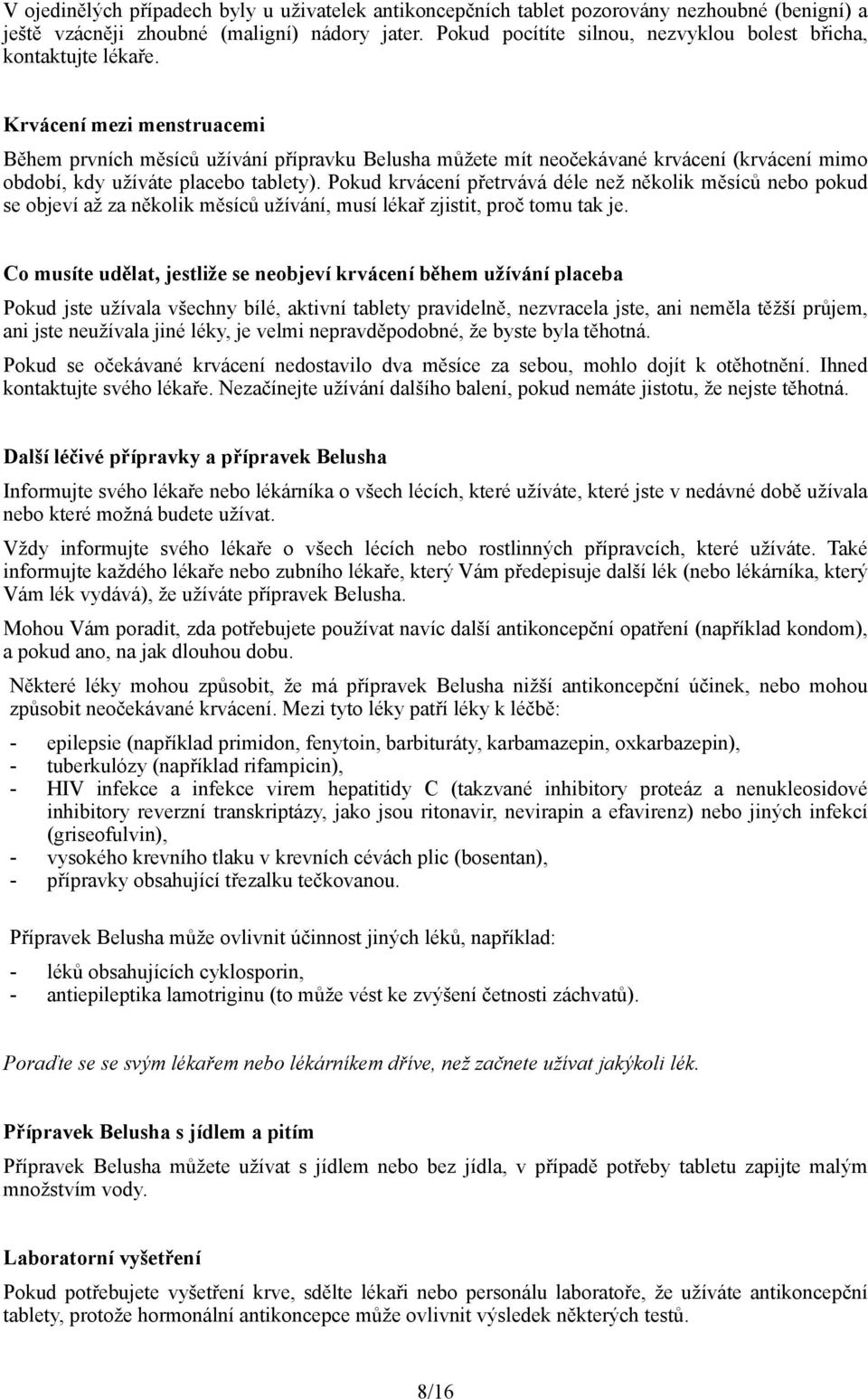 V ojedinělých případech byly u uživatelek antikoncepčních tablet pozorovány nezhoubné (benigní) a ještě vzácněji zhoubné (maligní) nádory jater. Pokud pocítíte silnou, nezvyklou bolest břicha, kontaktujte lékaře.

Krvácení mezi menstruacemi

Během prvních měsíců užívání přípravku Belusha můžete mít neočekávané krvácení (krvácení mimo období, kdy užíváte placebo tablety). Pokud krvácení přetrvává déle než několik měsíců nebo pokud se objeví až za několik měsíců užívání, musí lékař zjistit, proč tomu tak je.

Co musíte udělat, jestliže se neobjeví krvácení během užívání placeba

Pokud jste užívala všechny bílé, aktivní tablety pravidelně, nezvracela jste, ani neměla těžší průjem, ani jste neužívala jiné léky, je velmi nepravděpodobné, že byste byla těhotná.

Pokud se očekávané krvácení nedostavilo dva měsíce za sebou, mohlo dojít k otěhotnění. Ihned kontaktujte svého lékaře. Nezačínejte užívání dalšího balení, pokud nemáte jistotu, že nejste těhotná.

Další léčivé přípravky a přípravek Belusha

Informujte svého lékaře nebo lékárníka o všech lécích, které užíváte, které jste v nedávné době užívala nebo které možná budete užívat.

Vždy informujte svého lékaře o všech lécích nebo rostlinných přípravcích, které užíváte. Také informujte každého lékaře nebo zubního lékaře, který Vám předepisuje další lék (nebo lékárníka, který Vám lék vydává), že užíváte přípravek Belusha.

Mohou Vám poradit, zda potřebujete používat navíc další antikoncepční opatření (například kondom), a pokud ano, na jak dlouhou dobu.

Některé léky mohou způsobit, že má přípravek Belusha nižší antikoncepční účinek, nebo mohou způsobit neočekávané krvácení. Mezi tyto léky patří léky k léčbě:

- epilepsie (například primidon, fenytoin, barbituráty, karbamazepin, oxkarbazepin),
- tuberkulózy (například rifampicin),
- HIV infekce a infekce virem hepatitidy C (takzvané inhibitory proteáz a nenukleosidové inhibitory reverzní transkriptázy, jako jsou ritonavir, nevirapin a efavirenz) nebo jiných infekcí (griseofulvin),
- vysokého krevního tlaku v krevních cévách plic (bosentan),
- přípravky obsahující třezalku tečkovanou.

Přípravek Belusha může ovlivnit účinnost jiných léků, například:

- léků obsahujících cyklosporin,
- antiepileptika lamotriginu (to může vést ke zvýšení četnosti záchvatů).

Poraďte se se svým lékařem nebo lékárníkem dříve, než začnete užívat jakýkoli lék.

Přípravek Belusha s jídlem a pitím

Přípravek Belusha můžete užívat s jídlem nebo bez jídla, v případě potřeby tabletu zapijte malým množstvím vody.

Laboratorní vyšetření

Pokud potřebujete vyšetření krve, sdělte lékaři nebo personálu laboratoře, že užíváte antikoncepční tablety, protože hormonální antikoncepce může ovlivnit výsledek některých testů.

8/16